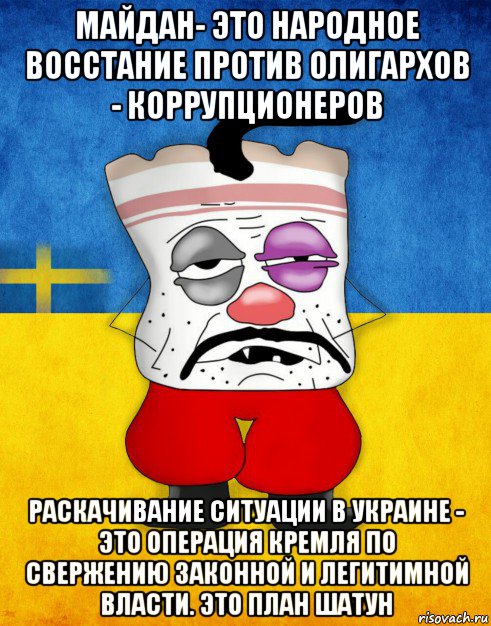 МАЙДАН- ЭТО НАРОДНОЕ ВОССТАНИЕ ПРОТИВ ОЛИГАРХОВ - КОРРУПЦИОНЕРОВ

РАСКАЧИВАНИЕ СИТУАЦИИ В УКРАИНЕ - ЭТО ОПЕРАЦИЯ КРЕМЛЯ ПО СВЕРЖЕНИЮ ЗАКОННОЙ И ЛЕГИТИМНОЙ ВЛАСТИ. ЭТО ПЛАН ШАТУН

risovach.ru